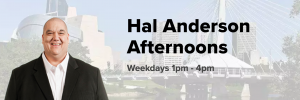 Hal Anderson Afternoons

Weekdays 1pm - 4pm